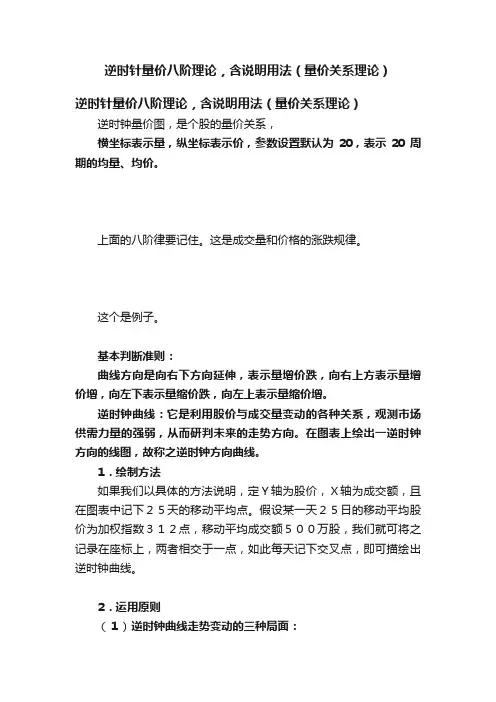 逆时针量价八阶理论，含说明用法（量价关系理论）

逆时针量价八阶理论，含说明用法（量价关系理论）

逆时钟量价图，是个股的量价关系，

横坐标表示量，纵坐标表示价，参数设置默认为 20，表示 20 周期的均量、均价。

上面的八阶律要记住。这是成交量和价格的涨跌规律。

这个是例子。

基本判断准则：

曲线方向是向右下方向延伸，表示量增价跌，向右上方表示量增价增，向左下表示量缩价跌，向左上表示量缩价增。

逆时钟曲线：它是利用股价与成交量变动的各种关系，观测市场供需力量的强弱，从而研判未来的走势方向。在图表上绘出一逆时钟方向的线图，故称之逆时钟方向曲线。

1．绘制方法

如果我们以具体的方法说明，定Ｙ轴为股价，Ｘ轴为成交额，且在图表中记下２５天的移动平均点。假设某一天２５日的移动平均股价为加权指数３１２点，移动平均成交额５００万股，我们就可将之记录在座标上，两者相交于一点，如此每天记下交叉点，即可描绘出逆时钟曲线。

2．运用原则

（1）逆时钟曲线走势变动的三种局面：